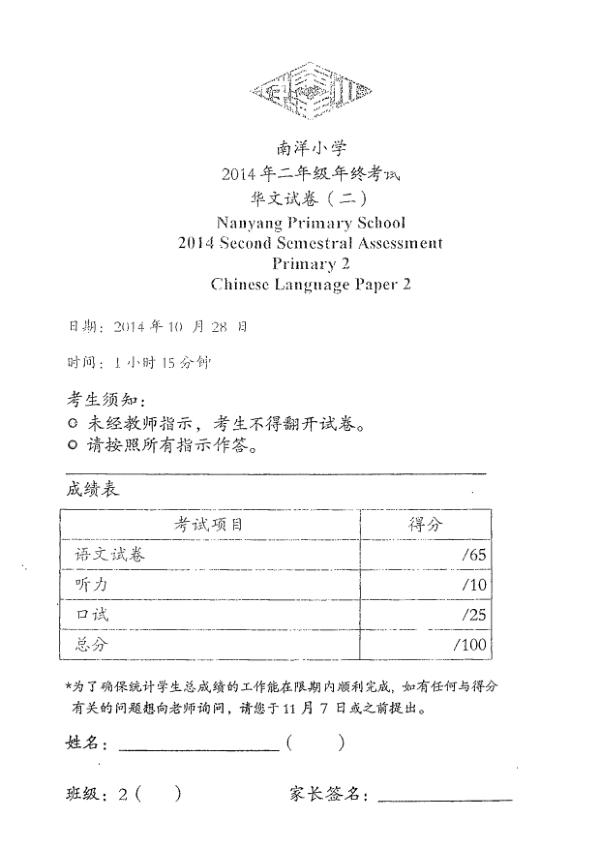 南洋小学
2014年二年级年终考试
华文试卷（二）
Nanyang Primary School
2014 Second Semestral Assessment
Primary 2
Chinese Language Paper 2

日期：2014年10月28日

时间：1小时15分钟

考生须知：
○ 未经教师指示，考生不得翻开试卷。
○ 请按照所有指示作答。

成绩表

| 考试项目 | 得分 |
|---|---|
| 语文试卷 | /65 |
| 听力 | /10 |
| 口试 | /25 |
| 总分 | /100 |

*为了确保统计学生总成绩的工作能在限期内顺利完成，如有任何与得分有关的问题想向老师询问，请您于11月7日或之前提出。

姓名：________________（　　）

班级：2（　　）　　家长签名：____________